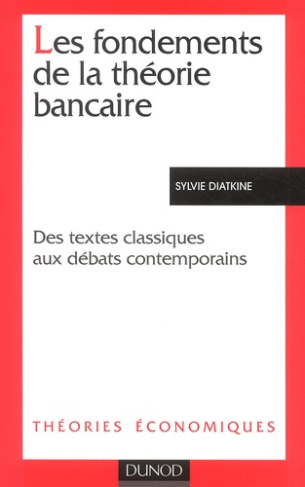 Les fondements de la théorie bancaire

SYLVIE DIATKINE

Des textes classiques aux débats contemporains

THÉORIES ÉCONOMIQUES

DUNOD